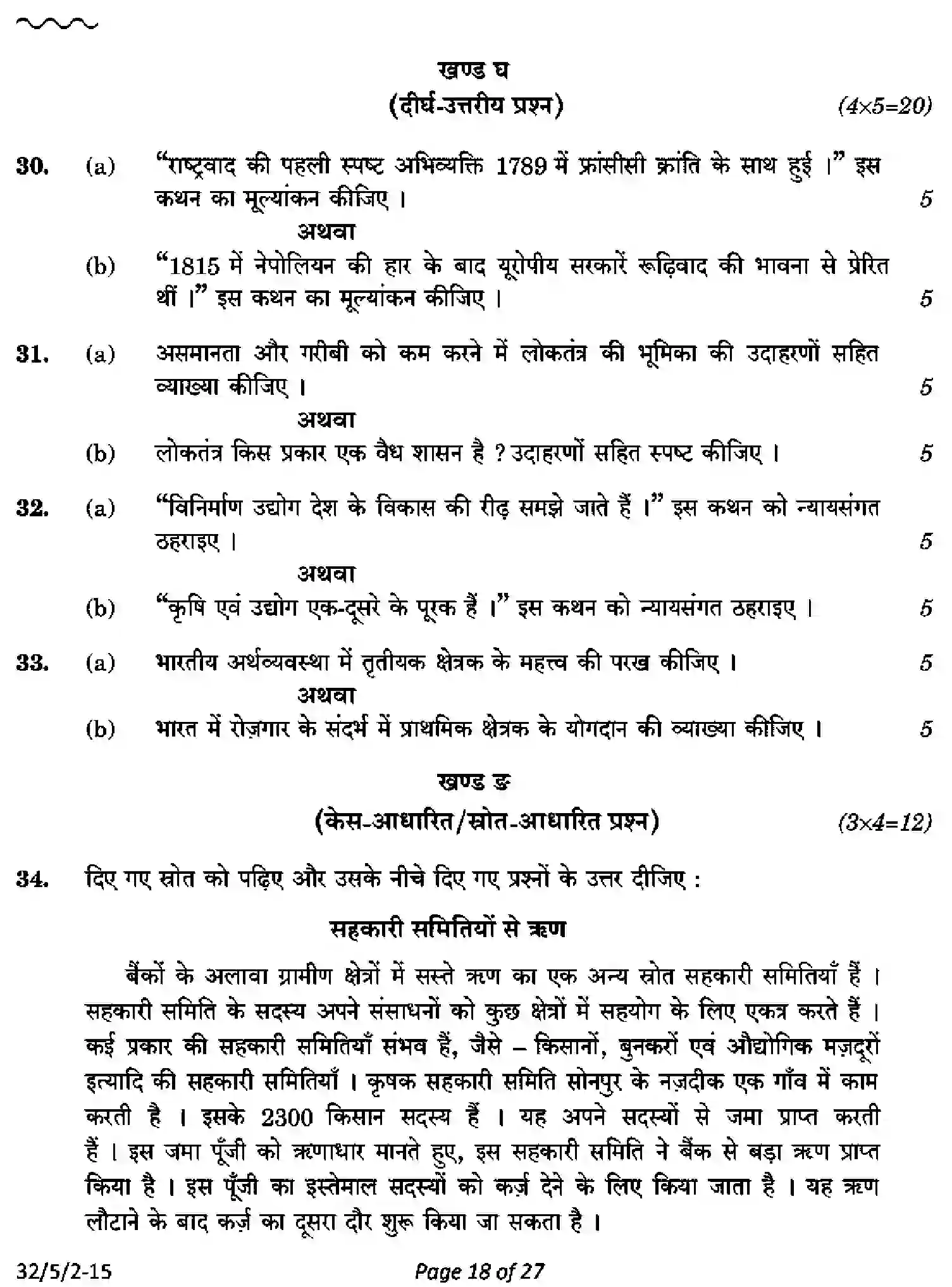 खण्ड घ

(दीर्घ-उत्तरीय प्रश्न) (4×5=20)

30. (a) "राष्ट्रवाद की पहली स्पष्ट अभिव्यक्ति 1789 में फ्रांसीसी क्रांति के साथ हुई ।" इस कथन का मूल्यांकन कीजिए । 5

अथवा

(b) "1815 में नेपोलियन की हार के बाद यूरोपीय सरकारें रूढ़िवाद की भावना से प्रेरित थीं ।" इस कथन का मूल्यांकन कीजिए । 5

31. (a) असमानता और गरीबी को कम करने में लोकतंत्र की भूमिका की उदाहरणों सहित व्याख्या कीजिए । 5

अथवा

(b) लोकतंत्र किस प्रकार एक वैध शासन है ? उदाहरणों सहित स्पष्ट कीजिए । 5

32. (a) "विनिर्माण उद्योग देश के विकास की रीढ़ समझे जाते हैं ।" इस कथन को न्यायसंगत ठहराइए । 5

अथवा

(b) "कृषि एवं उद्योग एक-दूसरे के पूरक हैं ।" इस कथन को न्यायसंगत ठहराइए । 5

33. (a) भारतीय अर्थव्यवस्था में तृतीयक क्षेत्रक के महत्त्व की परख कीजिए । 5

अथवा

(b) भारत में रोज़गार के संदर्भ में प्राथमिक क्षेत्रक के योगदान की व्याख्या कीजिए । 5

खण्ड ङ

(केस-आधारित/स्रोत-आधारित प्रश्न) (3×4=12)

34. दिए गए स्रोत को पढ़िए और उसके नीचे दिए गए प्रश्नों के उत्तर दीजिए :

सहकारी समितियों से ऋण

बैंकों के अलावा ग्रामीण क्षेत्रों में सस्ते ऋण का एक अन्य स्रोत सहकारी समितियाँ हैं । सहकारी समिति के सदस्य अपने संसाधनों को कुछ क्षेत्रों में सहयोग के लिए एकत्र करते हैं । कई प्रकार की सहकारी समितियाँ संभव हैं, जैसे – किसानों, बुनकरों एवं औद्योगिक मज़दूरों इत्यादि की सहकारी समितियाँ । कृषक सहकारी समिति सोनपुर के नज़दीक एक गाँव में काम करती है । इसके 2300 किसान सदस्य हैं । यह अपने सदस्यों से जमा प्राप्त करती हैं । इस जमा पूँजी को ऋणाधार मानते हुए, इस सहकारी समिति ने बैंक से बड़ा ऋण प्राप्त किया है । इस पूँजी का इस्तेमाल सदस्यों को कर्ज़ देने के लिए किया जाता है । यह ऋण लौटाने के बाद कर्ज़ का दूसरा दौर शुरू किया जा सकता है ।

32/5/2-15 Page 18 of 27